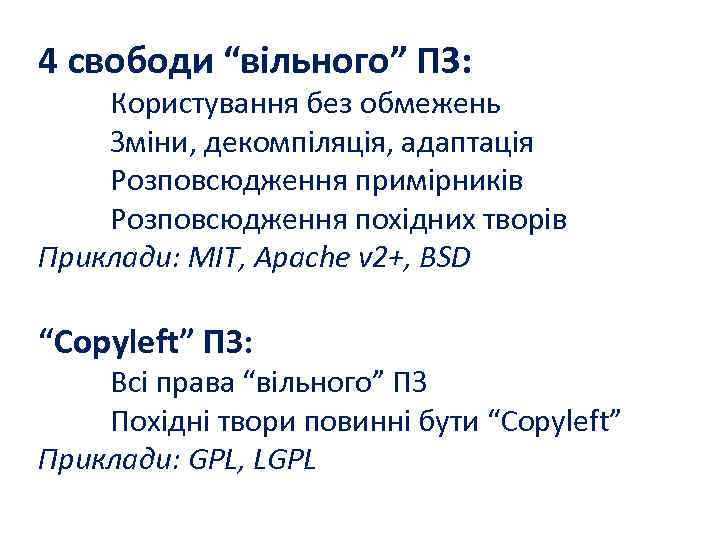 4 свободи "вільного" ПЗ:
Користування без обмежень
Зміни, декомпіляція, адаптація
Розповсюдження примірників
Розповсюдження похідних творів
Приклади: MIT, Apache v2+, BSD

"Copyleft" ПЗ:
Всі права "вільного" ПЗ
Похідні твори повинні бути "Copyleft"
Приклади: GPL, LGPL